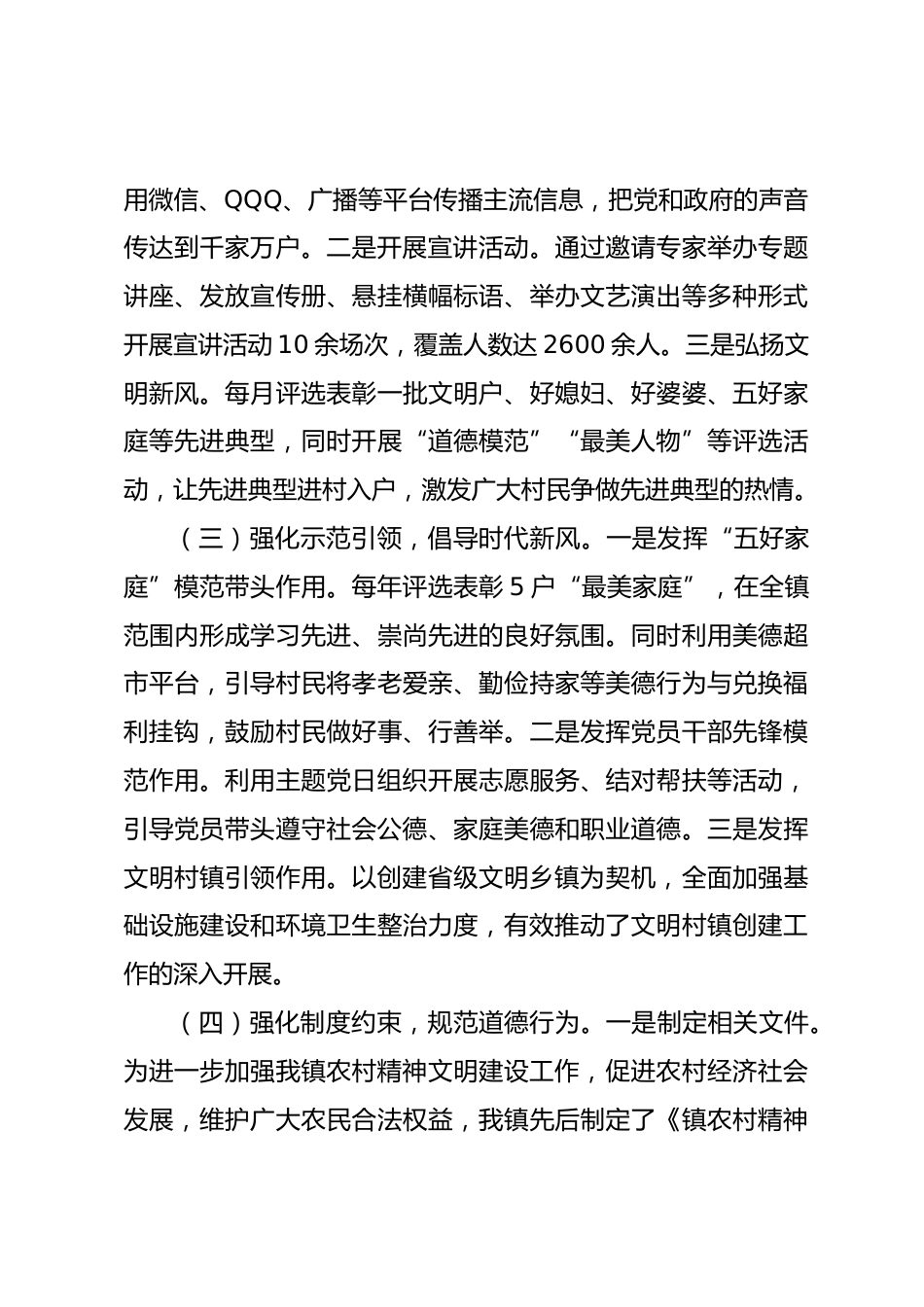 用微信、QQQ、广播等平台传播主流信息，把党和政府的声音传达到千家万户。二是开展宣讲活动。通过邀请专家举办专题讲座、发放宣传册、悬挂横幅标语、举办文艺演出等多种形式开展宣讲活动 10 余场次，覆盖人数达 2600 余人。三是弘扬文明新风。每月评选表彰一批文明户、好媳妇、好婆婆、五好家庭等先进典型，同时开展“道德模范”“最美人物”等评选活动，让先进典型进村入户，激发广大村民争做先进典型的热情。

（三）强化示范引领，倡导时代新风。一是发挥“五好家庭”模范带头作用。每年评选表彰 5 户“最美家庭”，在全镇范围内形成学习先进、崇尚先进的良好氛围。同时利用美德超市平台，引导村民将孝老爱亲、勤俭持家等美德行为与兑换福利挂钩，鼓励村民做好事、行善举。二是发挥党员干部先锋模范作用。利用主题党日组织开展志愿服务、结对帮扶等活动，引导党员带头遵守社会公德、家庭美德和职业道德。三是发挥文明村镇引领作用。以创建省级文明乡镇为契机，全面加强基础设施建设和环境卫生整治力度，有效推动了文明村镇创建工作的深入开展。

（四）强化制度约束，规范道德行为。一是制定相关文件。为进一步加强我镇农村精神文明建设工作，促进农村经济社会发展，维护广大农民合法权益，我镇先后制定了《镇农村精神